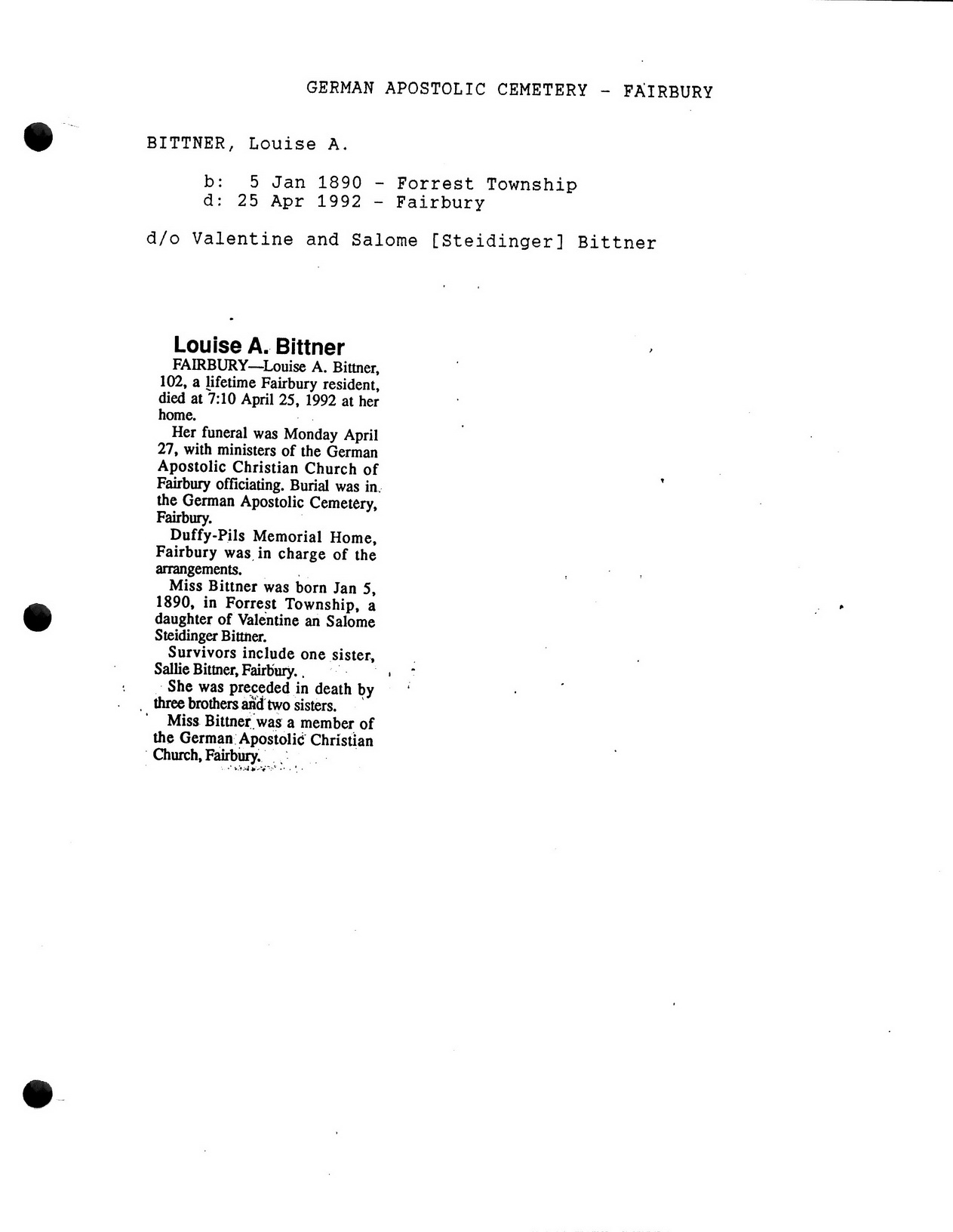 GERMAN APOSTOLIC CEMETERY - FAIRBURY

BITTNER, Louise A.

b: 5 Jan 1890 - Forrest Township
d: 25 Apr 1992 - Fairbury

d/o Valentine and Salome [Steidinger] Bittner

Louise A. Bittner

FAIRBURY—Louise A. Bittner, 102, a lifetime Fairbury resident, died at 7:10 April 25, 1992 at her home.

Her funeral was Monday April 27, with ministers of the German Apostolic Christian Church of Fairbury officiating. Burial was in the German Apostolic Cemetery, Fairbury.

Duffy-Pils Memorial Home, Fairbury was in charge of the arrangements.

Miss Bittner was born Jan 5, 1890, in Forrest Township, a daughter of Valentine an Salome Steidinger Bittner.

Survivors include one sister, Sallie Bittner, Fairbury.

She was preceded in death by three brothers and two sisters.

Miss Bittner was a member of the German Apostolic Christian Church, Fairbury.